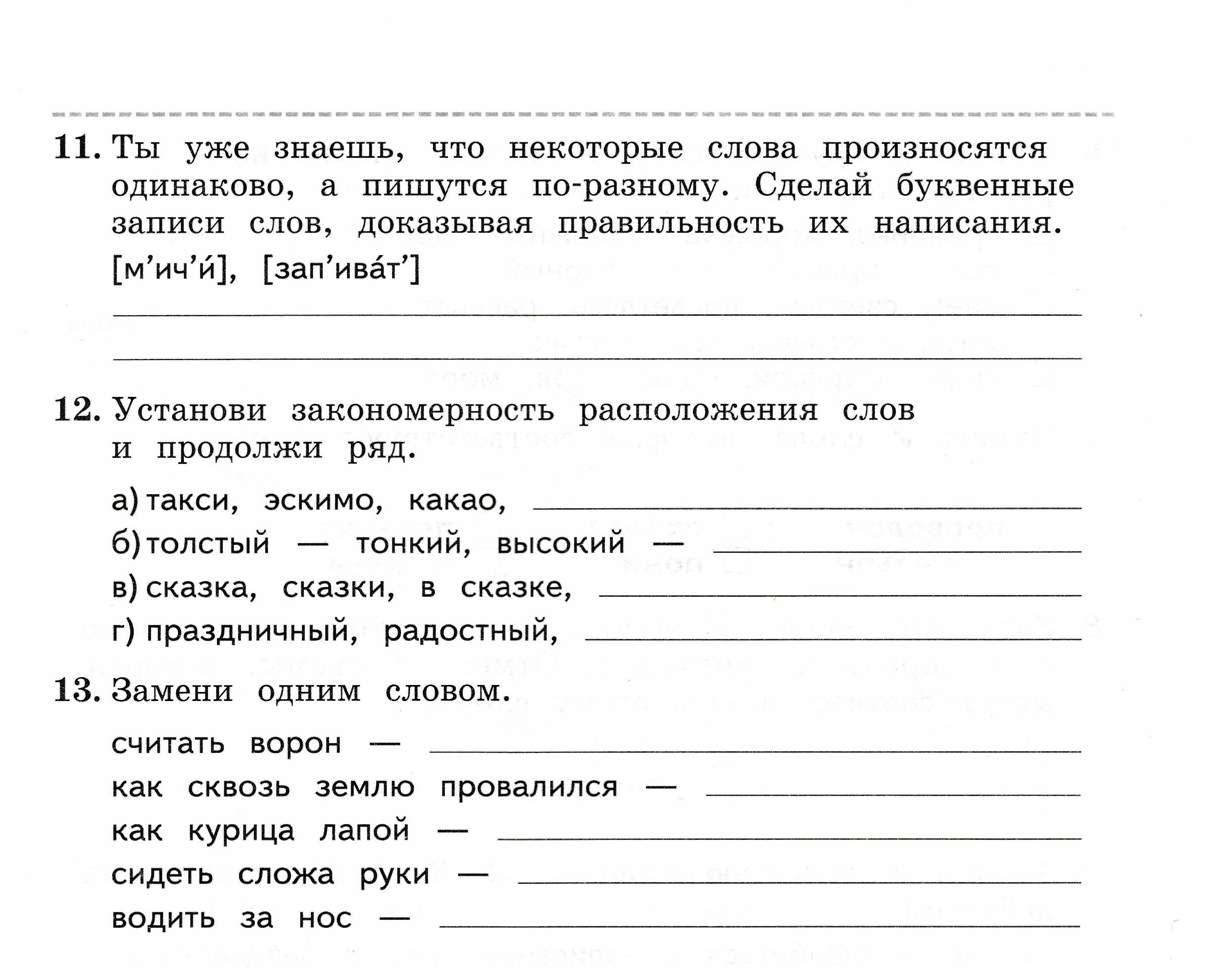 11. Ты уже знаешь, что некоторые слова произносятся одинаково, а пишутся по-разному. Сделай буквенные записи слов, доказывая правильность их написания.
[м’ич’и́], [зап’ива́т’]

12. Установи закономерность расположения слов и продолжи ряд.

а) такси, эскимо, какао,
б) толстый — тонкий, высокий —
в) сказка, сказки, в сказке,
г) праздничный, радостный,

13. Замени одним словом.

считать ворон —
как сквозь землю провалился —
как курица лапой —
сидеть сложа руки —
водить за нос —